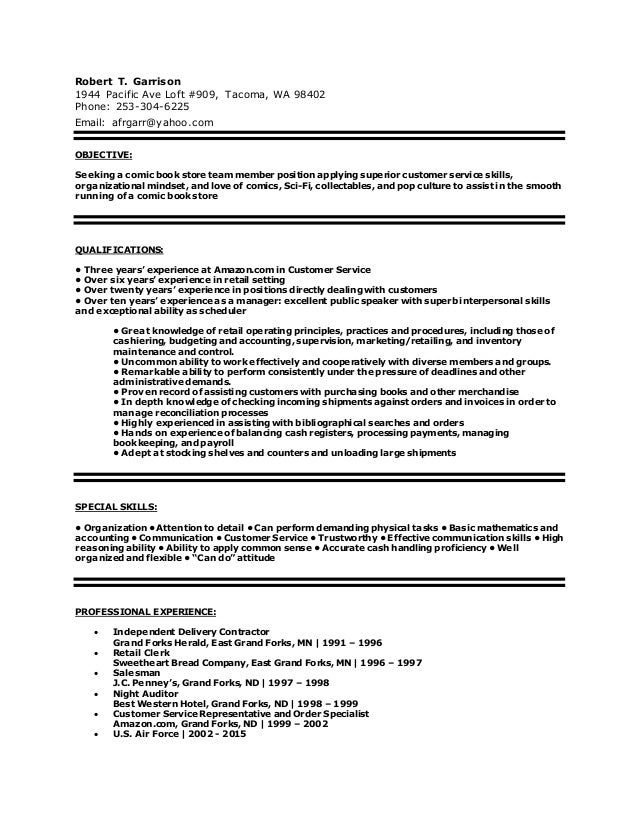 Robert T. Garrison
1944 Pacific Ave Loft #909, Tacoma, WA 98402
Phone: 253-304-6225
Email: afrgarr@yahoo.com

OBJECTIVE:

Seeking a comic book store team member position applying superior customer service skills, organizational mindset, and love of comics, Sci-Fi, collectables, and pop culture to assist in the smooth running of a comic book store

QUALIFICATIONS:

• Three years' experience at Amazon.com in Customer Service
• Over six years' experience in retail setting
• Over twenty years' experience in positions directly dealing with customers
• Over ten years' experience as a manager: excellent public speaker with superb interpersonal skills and exceptional ability as scheduler

• Great knowledge of retail operating principles, practices and procedures, including those of cashiering, budgeting and accounting, supervision, marketing/retailing, and inventory maintenance and control.
• Uncommon ability to work effectively and cooperatively with diverse members and groups.
• Remarkable ability to perform consistently under the pressure of deadlines and other administrative demands.
• Proven record of assisting customers with purchasing books and other merchandise
• In depth knowledge of checking incoming shipments against orders and invoices in order to manage reconciliation processes
• Highly experienced in assisting with bibliographical searches and orders
• Hands on experience of balancing cash registers, processing payments, managing bookkeeping, and payroll
• Adept at stocking shelves and counters and unloading large shipments

SPECIAL SKILLS:

• Organization • Attention to detail • Can perform demanding physical tasks • Basic mathematics and accounting • Communication • Customer Service • Trustworthy • Effective communication skills • High reasoning ability • Ability to apply common sense • Accurate cash handling proficiency • Well organized and flexible • "Can do" attitude

PROFESSIONAL EXPERIENCE:

• Independent Delivery Contractor
Grand Forks Herald, East Grand Forks, MN | 1991 – 1996
• Retail Clerk
Sweetheart Bread Company, East Grand Forks, MN | 1996 – 1997
• Salesman
J.C. Penney's, Grand Forks, ND | 1997 – 1998
• Night Auditor
Best Western Hotel, Grand Forks, ND | 1998 – 1999
• Customer Service Representative and Order Specialist
Amazon.com, Grand Forks, ND | 1999 – 2002
• U.S. Air Force | 2002 - 2015